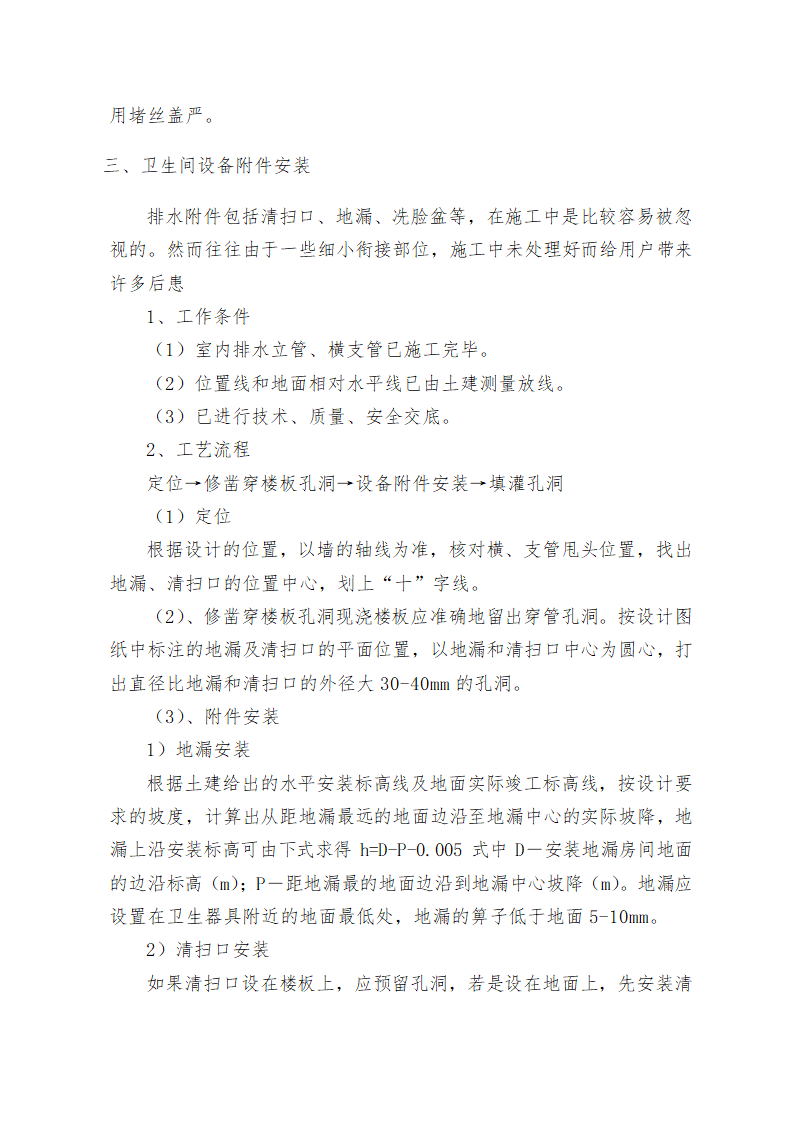 用堵丝盖严。

三、卫生间设备附件安装

排水附件包括清扫口、地漏、洗脸盆等，在施工中是比较容易被忽视的。然而往往由于一些细小衔接部位，施工中未处理好而给用户带来许多后患

1、工作条件

（1）室内排水立管、横支管已施工完毕。

（2）位置线和地面相对水平线已由土建测量放线。

（3）已进行技术、质量、安全交底。

2、工艺流程

定位→修凿穿楼板孔洞→设备附件安装→填灌孔洞

（1）定位

根据设计的位置，以墙的轴线为准，核对横、支管甩头位置，找出地漏、清扫口的位置中心，划上“十”字线。

（2）、修凿穿楼板孔洞现浇楼板应准确地留出穿管孔洞。按设计图纸中标注的地漏及清扫口的平面位置，以地漏和清扫口中心为圆心，打出直径比地漏和清扫口的外径大 30-40mm 的孔洞。

（3）、附件安装

1）地漏安装

根据土建给出的水平安装标高线及地面实际竣工标高线，按设计要求的坡度，计算出从距地漏最远的地面边沿至地漏中心的实际坡降，地漏上沿安装标高可由下式求得 h=D-P-0.005 式中 D—安装地漏房间地面的边沿标高（m）；P—距地漏最的地面边沿到地漏中心坡降（m）。地漏应设置在卫生器具附近的地面最低处，地漏的箅子低于地面 5-10mm。

2）清扫口安装

如果清扫口设在楼板上，应预留孔洞，若是设在地面上，先安装清